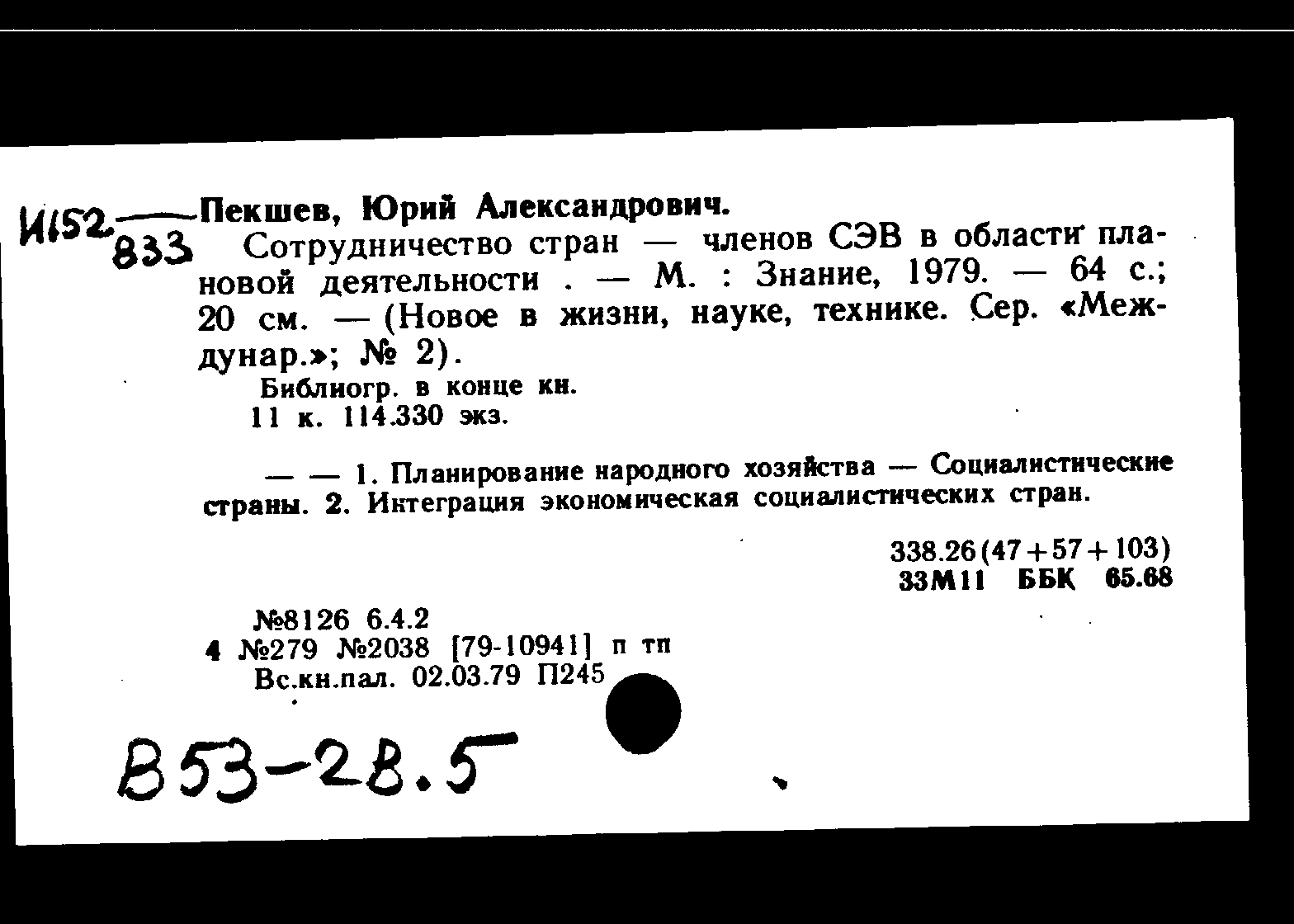 И152
833

Пекшев, Юрий Александрович.

Сотрудничество стран — членов СЭВ в области плановой деятельности . — М. : Знание, 1979. — 64 с.; 20 см. — (Новое в жизни, науке, технике. Сер. «Междунар.»; № 2).

Библиогр. в конце кн.
11 к. 114.330 экз.

— — 1. Планирование народного хозяйства — Социалистические страны. 2. Интеграция экономическая социалистических стран.

338.26(47+57+103)
33М11 ББК 65.68

№8126 6.4.2
4 №279 №2038 [79-10941] п тп
Вс.кн.пал. 02.03.79 П245

В53-28.5